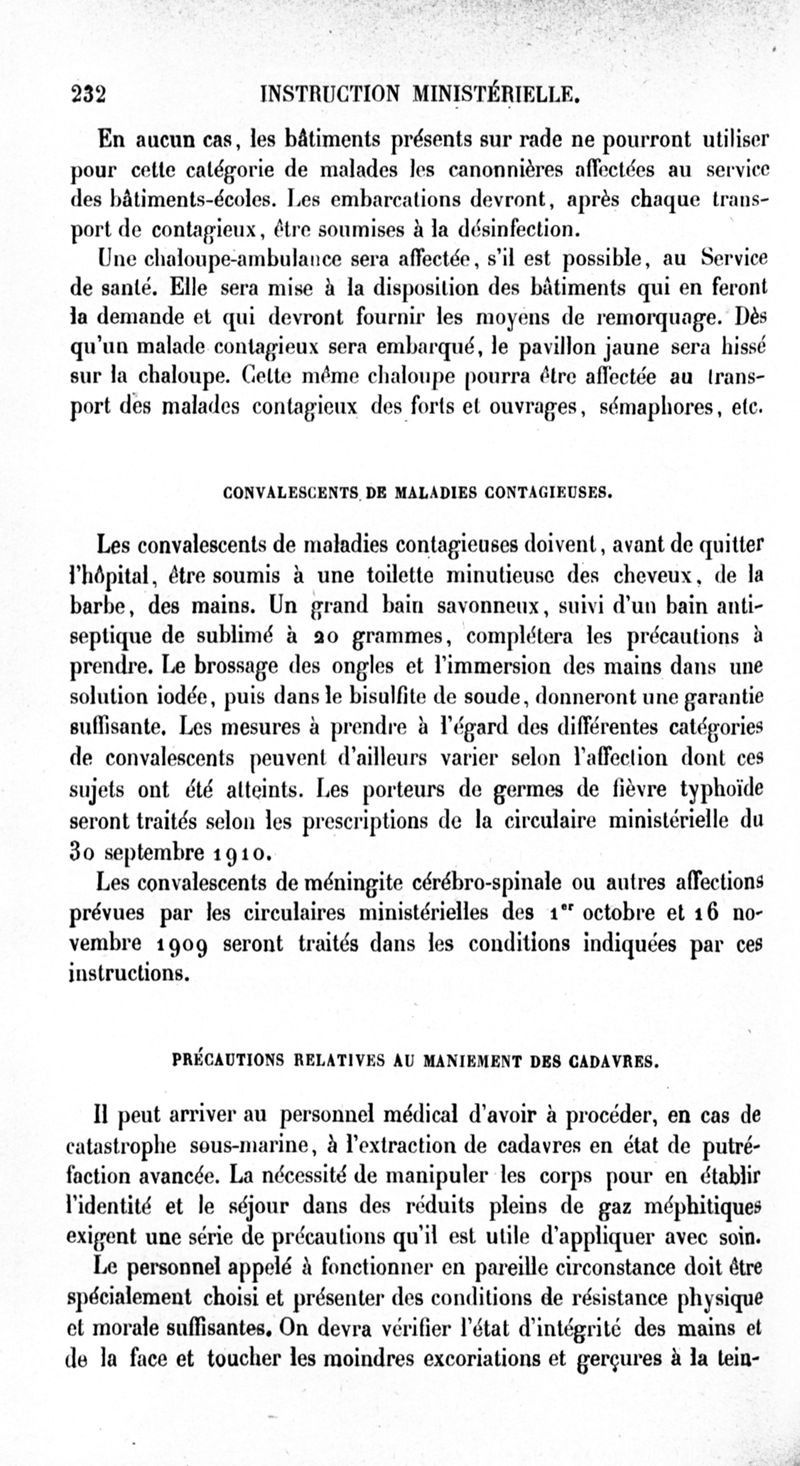 232 INSTRUCTION MINISTÉRIELLE.

En aucun cas, les bâtiments présents sur rade ne pourront utiliser pour cette catégorie de malades les canonnières affectées au service des bâtiments-écoles. Les embarcations devront, après chaque transport de contagieux, être soumises à la désinfection.

Une chaloupe-ambulance sera affectée, s'il est possible, au Service de santé. Elle sera mise à la disposition des bâtiments qui en feront la demande et qui devront fournir les moyens de remorquage. Dès qu'un malade contagieux sera embarqué, le pavillon jaune sera hissé sur la chaloupe. Cette même chaloupe pourra être affectée au transport des malades contagieux des forts et ouvrages, sémaphores, etc.

CONVALESCENTS DE MALADIES CONTAGIEUSES.

Les convalescents de maladies contagieuses doivent, avant de quitter l'hôpital, être soumis à une toilette minutieuse des cheveux, de la barbe, des mains. Un grand bain savonneux, suivi d'un bain antiseptique de sublimé à 20 grammes, complétera les précautions à prendre. Le brossage des ongles et l'immersion des mains dans une solution iodée, puis dans le bisulfite de soude, donneront une garantie suffisante. Les mesures à prendre à l'égard des différentes catégories de convalescents peuvent d'ailleurs varier selon l'affection dont ces sujets ont été atteints. Les porteurs de germes de fièvre typhoïde seront traités selon les prescriptions de la circulaire ministérielle du 30 septembre 1910.

Les convalescents de méningite cérébro-spinale ou autres affections prévues par les circulaires ministérielles des 1$^{er}$ octobre et 16 novembre 1909 seront traités dans les conditions indiquées par ces instructions.

PRÉCAUTIONS RELATIVES AU MANIEMENT DES CADAVRES.

Il peut arriver au personnel médical d'avoir à procéder, en cas de catastrophe sous-marine, à l'extraction de cadavres en état de putréfaction avancée. La nécessité de manipuler les corps pour en établir l'identité et le séjour dans des réduits pleins de gaz méphitiques exigent une série de précautions qu'il est utile d'appliquer avec soin.

Le personnel appelé à fonctionner en pareille circonstance doit être spécialement choisi et présenter des conditions de résistance physique et morale suffisantes. On devra vérifier l'état d'intégrité des mains et de la face et toucher les moindres excoriations et gerçures à la tein-